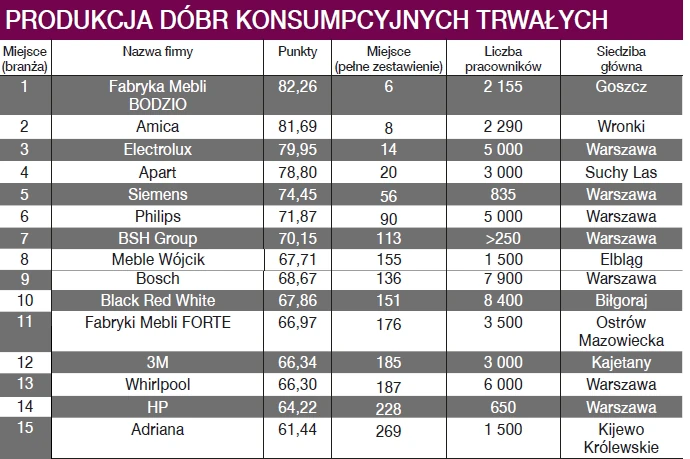 PRODUKCJA DÓBR KONSUMPCYJNYCH TRWAŁYCH

| Miejsce (branża) | Nazwa firmy | Punkty | Miejsce (pełne zestawienie) | Liczba pracowników | Siedziba główna |
|---|---|---|---|---|---|
| 1 | Fabryka Mebli BODZIO | 82,26 | 6 | 2 155 | Goszcz |
| 2 | Amica | 81,69 | 8 | 2 290 | Wronki |
| 3 | Electrolux | 79,95 | 14 | 5 000 | Warszawa |
| 4 | Apart | 78,80 | 20 | 3 000 | Suchy Las |
| 5 | Siemens | 74,45 | 56 | 835 | Warszawa |
| 6 | Philips | 71,87 | 90 | 5 000 | Warszawa |
| 7 | BSH Group | 70,15 | 113 | >250 | Warszawa |
| 8 | Meble Wójcik | 67,71 | 155 | 1 500 | Elbląg |
| 9 | Bosch | 68,67 | 136 | 7 900 | Warszawa |
| 10 | Black Red White | 67,86 | 151 | 8 400 | Biłgoraj |
| 11 | Fabryki Mebli FORTE | 66,97 | 176 | 3 500 | Ostrów Mazowiecka |
| 12 | 3M | 66,34 | 185 | 3 000 | Kajetany |
| 13 | Whirlpool | 66,30 | 187 | 6 000 | Warszawa |
| 14 | HP | 64,22 | 228 | 650 | Warszawa |
| 15 | Adriana | 61,44 | 269 | 1 500 | Kijewo Królewskie |